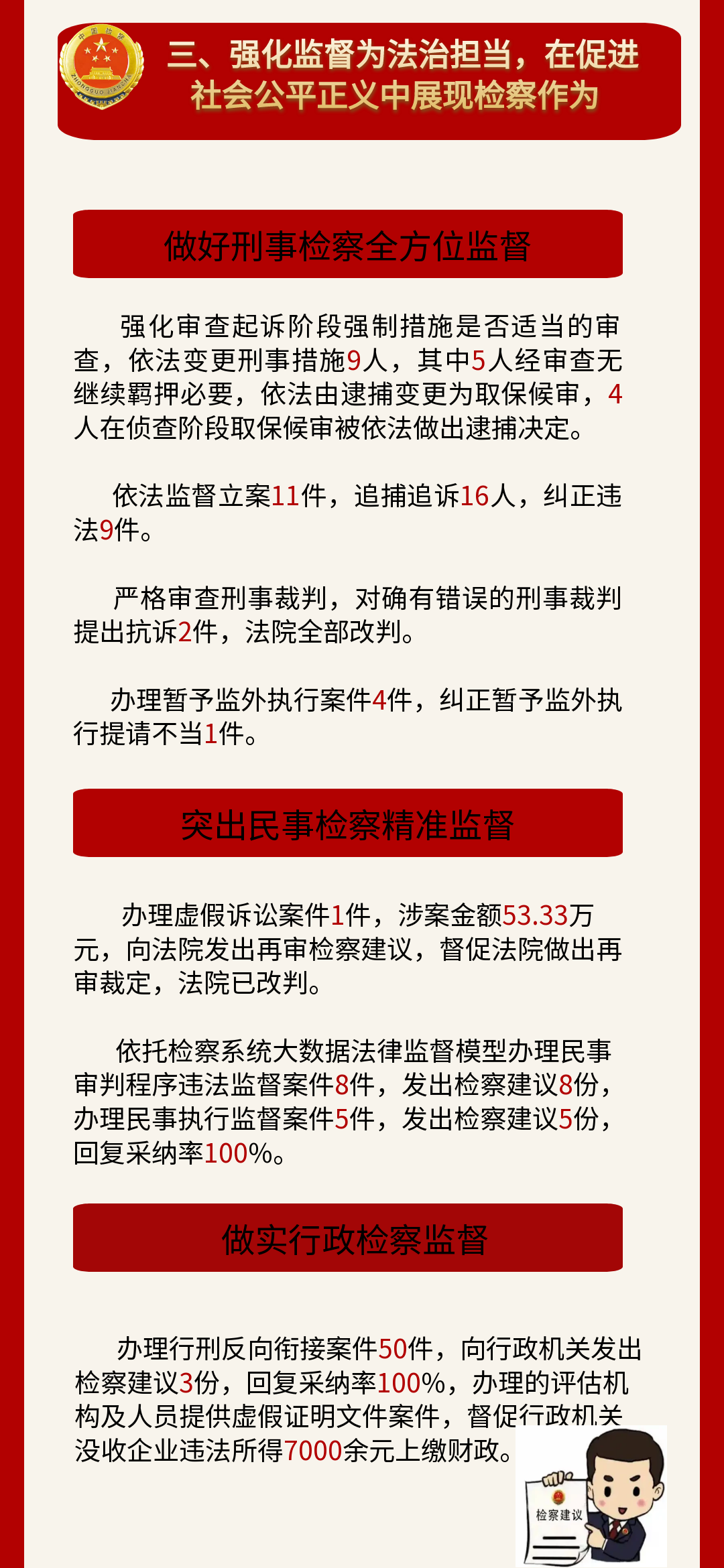 中国检察 ZHONGGUO JIANCHA

三、强化监督为法治担当，在促进社会公平正义中展现检察作为

做好刑事检察全方位监督

强化审查起诉阶段强制措施是否适当的审查，依法变更刑事措施9人，其中5人经审查无继续羁押必要，依法由逮捕变更为取保候审，4人在侦查阶段取保候审被依法做出逮捕决定。

依法监督立案11件，追捕追诉16人，纠正违法9件。

严格审查刑事裁判，对确有错误的刑事裁判提出抗诉2件，法院全部改判。

办理暂予监外执行案件4件，纠正暂予监外执行提请不当1件。

突出民事检察精准监督

办理虚假诉讼案件1件，涉案金额53.33万元，向法院发出再审检察建议，督促法院做出再审裁定，法院已改判。

依托检察系统大数据法律监督模型办理民事审判程序违法监督案件8件，发出检察建议8份，办理民事执行监督案件5件，发出检察建议5份，回复采纳率100%。

做实行政检察监督

办理行刑反向衔接案件50件，向行政机关发出检察建议3份，回复采纳率100%，办理的评估机构及人员提供虚假证明文件案件，督促行政机关没收企业违法所得7000余元上缴财政。

检察建议